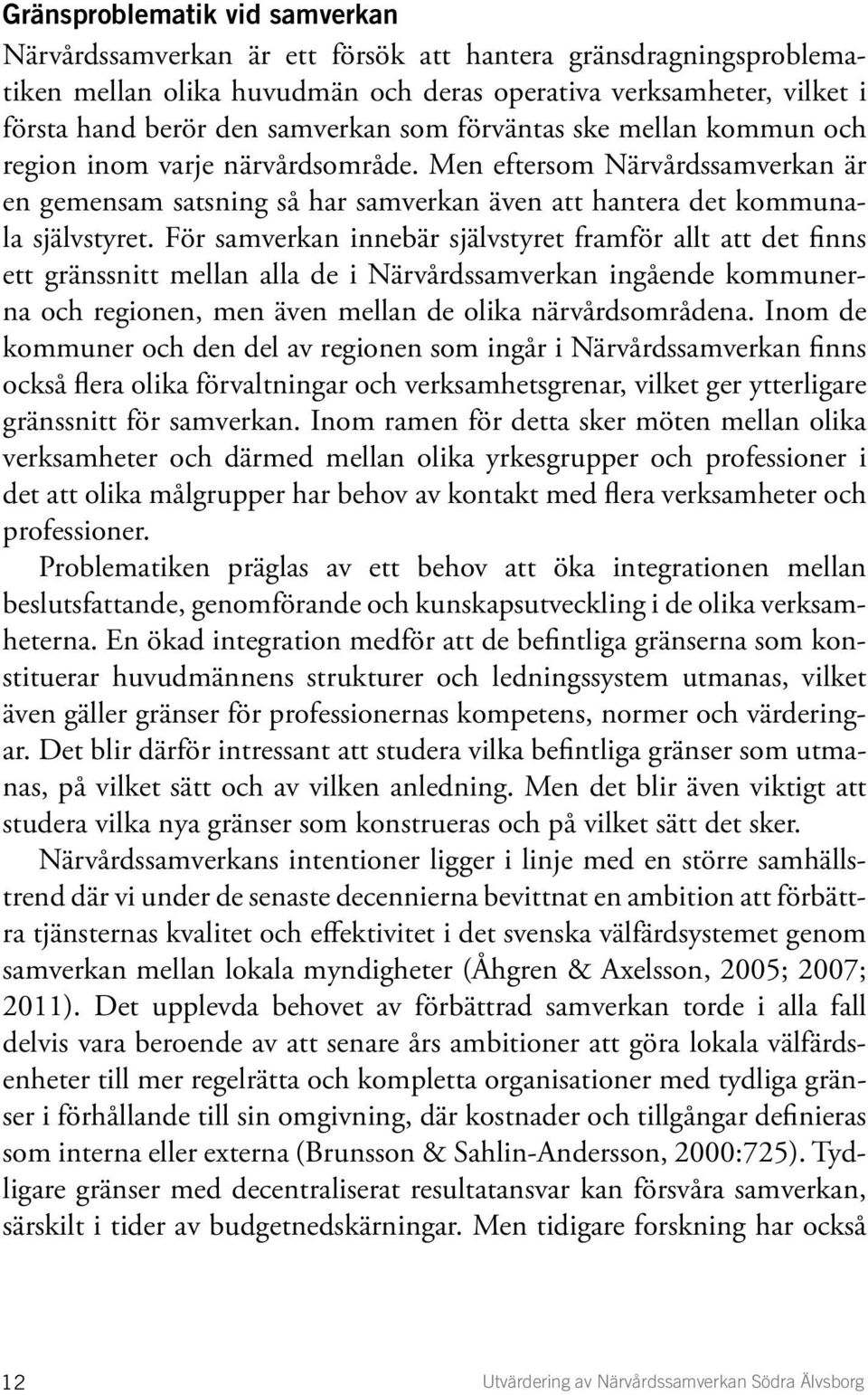 Gränsproblematik vid samverkan

Närvårdssamverkan är ett försök att hantera gränsdragningsproblematiken mellan olika huvudmän och deras operativa verksamheter, vilket i första hand berör den samverkan som förväntas ske mellan kommun och region inom varje närvårdsområde. Men eftersom Närvårdssamverkan är en gemensam satsning så har samverkan även att hantera det kommunala självstyret. För samverkan innebär självstyret framför allt att det finns ett gränssnitt mellan alla de i Närvårdssamverkan ingående kommunerna och regionen, men även mellan de olika närvårdsområdena. Inom de kommuner och den del av regionen som ingår i Närvårdssamverkan finns också flera olika förvaltningar och verksamhetsgrenar, vilket ger ytterligare gränssnitt för samverkan. Inom ramen för detta sker möten mellan olika verksamheter och därmed mellan olika yrkesgrupper och professioner i det att olika målgrupper har behov av kontakt med flera verksamheter och professioner.

Problematiken präglas av ett behov att öka integrationen mellan beslutsfattande, genomförande och kunskapsutveckling i de olika verksamheterna. En ökad integration medför att de befintliga gränserna som konstituerar huvudmännens strukturer och ledningssystem utmanas, vilket även gäller gränser för professionernas kompetens, normer och värderingar. Det blir därför intressant att studera vilka befintliga gränser som utmanas, på vilket sätt och av vilken anledning. Men det blir även viktigt att studera vilka nya gränser som konstrueras och på vilket sätt det sker.

Närvårdssamverkans intentioner ligger i linje med en större samhällstrend där vi under de senaste decennierna bevittnat en ambition att förbättra tjänsternas kvalitet och effektivitet i det svenska välfärdsystemet genom samverkan mellan lokala myndigheter (Åhgren & Axelsson, 2005; 2007; 2011). Det upplevda behovet av förbättrad samverkan torde i alla fall delvis vara beroende av att senare års ambitioner att göra lokala välfärdsenheter till mer regelrätta och kompletta organisationer med tydliga gränser i förhållande till sin omgivning, där kostnader och tillgångar definieras som interna eller externa (Brunsson & Sahlin-Andersson, 2000:725). Tydligare gränser med decentraliserat resultatansvar kan försvåra samverkan, särskilt i tider av budgetnedskärningar. Men tidigare forskning har också

12 Utvärdering av Närvårdssamverkan Södra Älvsborg